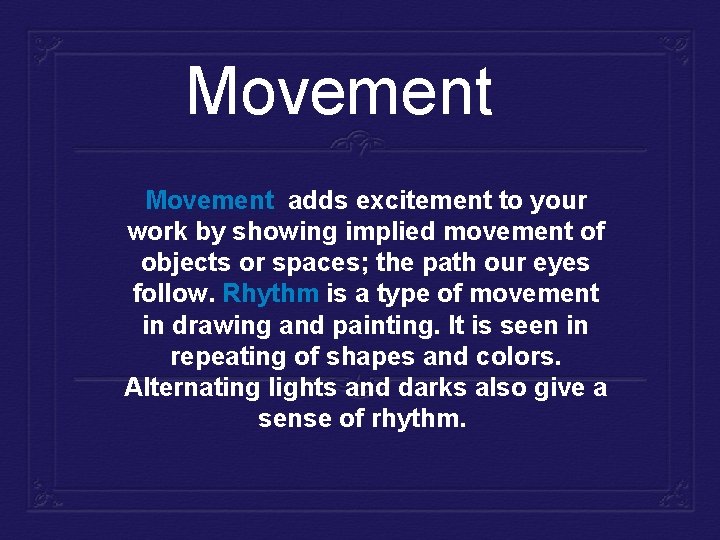 Movement

Movement adds excitement to your work by showing implied movement of objects or spaces; the path our eyes follow. Rhythm is a type of movement in drawing and painting. It is seen in repeating of shapes and colors. Alternating lights and darks also give a sense of rhythm.